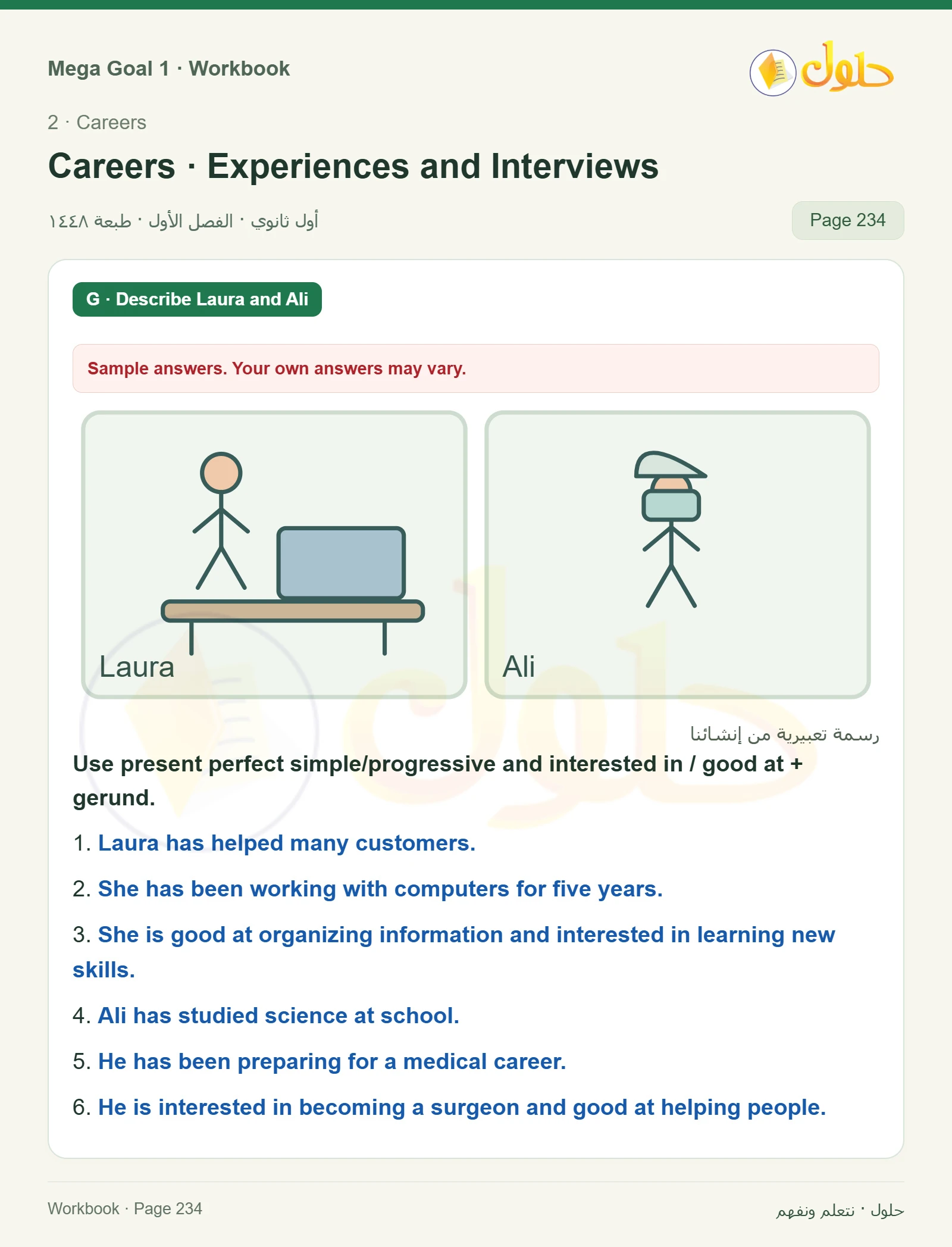 Mega Goal 1 · Workbook

حلول

2 · Careers

Careers · Experiences and Interviews

أول ثانوي · الفصل الأول · طبعة ١٤٤٨

Page 234

G · Describe Laura and Ali

Sample answers. Your own answers may vary.

Laura

Ali

رسمة تعبيرية من إنشائنا

Use present perfect simple/progressive and interested in / good at + gerund.

1. Laura has helped many customers.

2. She has been working with computers for five years.

3. She is good at organizing information and interested in learning new skills.

4. Ali has studied science at school.

5. He has been preparing for a medical career.

6. He is interested in becoming a surgeon and good at helping people.

Workbook · Page 234

حلول · نتعلم ونفهم